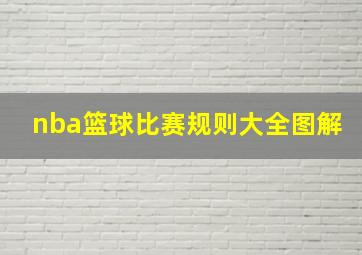 nba篮球比赛规则大全图解